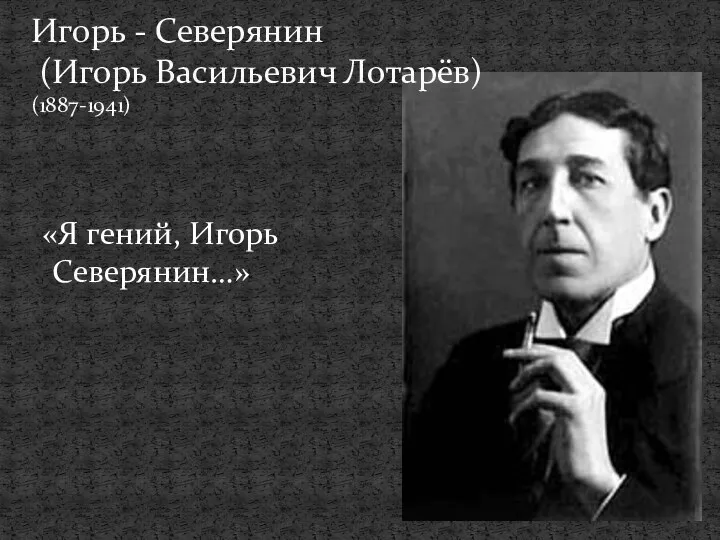 Игорь - Северянин
(Игорь Васильевич Лотарёв)
(1887-1941)

«Я гений, Игорь Северянин…»